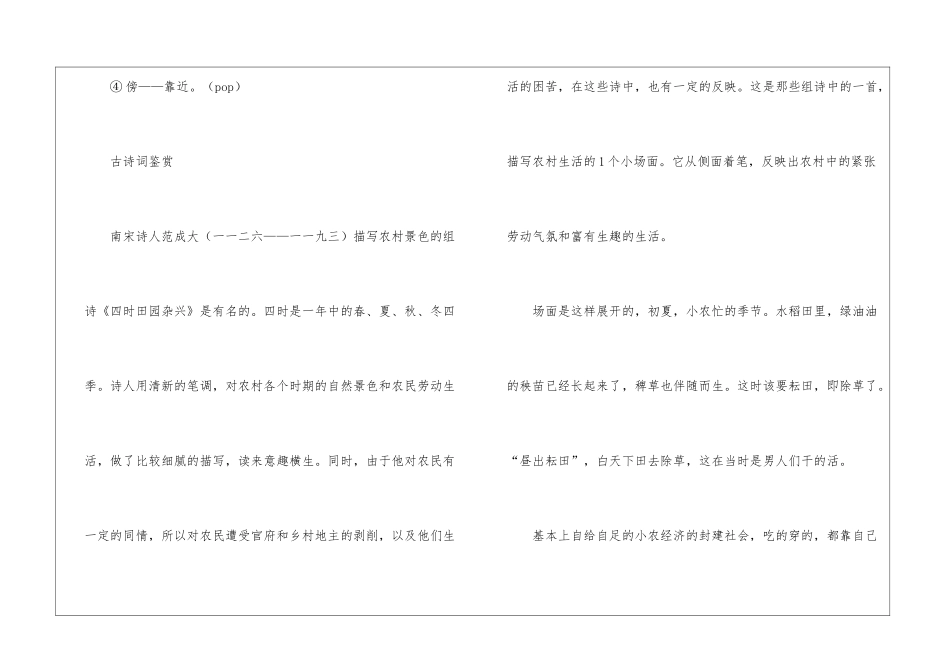 ④傍——靠近。（pop）

古诗词鉴赏

南宋诗人范成大（一一二六——一一九三）描写农村景色的组诗《四时田园杂兴》是有名的。四时是一年中的春、夏、秋、冬四季。诗人用清新的笔调，对农村各个时期的自然景色和农民劳动生活，做了比较细腻的描写，读来意趣横生。同时，由于他对农民有一定的同情，所以对农民遭受官府和乡村地主的剥削，以及他们生活的困苦，在这些诗中，也有一定的反映。这是那些组诗中的一首，描写农村生活的1个小场面。它从侧面着笔，反映出农村中的紧张劳动气氛和富有生趣的生活。

场面是这样展开的，初夏，小农忙的季节。水稻田里，绿油油的秧苗已经长起来了，稗草也伴随而生。这时该要耘田，即除草了。“昼出耘田”，白天下田去除草，这在当时是男人们干的活。

基本上自给自足的小农经济的封建社会，吃的穿的，都靠自己